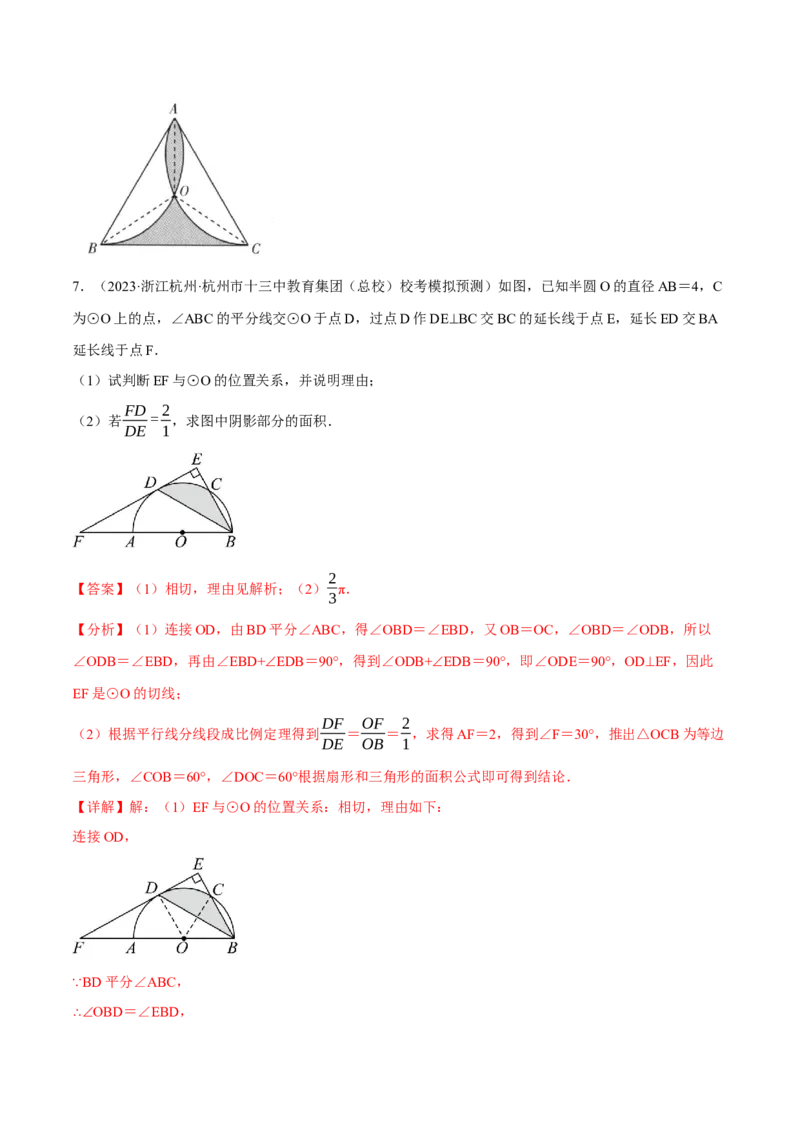 A
O
B C

7．（2023·浙江杭州·杭州市十三中教育集团（总校）校考模拟预测）如图，已知半圆O的直径AB＝4，C为⊙O上的点，∠ABC的平分线交⊙O于点D，过点D作DE⊥BC交BC的延长线于点E，延长ED交BA延长线于点F．

（1）试判断EF与⊙O的位置关系，并说明理由；

（2）若$\frac{FD}{DE}=\frac{2}{1}$，求图中阴影部分的面积．

E
D C
F A O B

【答案】（1）相切，理由见解析；（2）$\frac{2}{3}\pi$．

【分析】（1）连接OD，由BD平分∠ABC，得∠OBD＝∠EBD，又OB＝OC，∠OBD＝∠ODB，所以∠ODB＝∠EBD，再由∠EBD+∠EDB＝90°，得到∠ODB+∠EDB＝90°，即∠ODE＝90°，OD⊥EF，因此EF是⊙O的切线；

（2）根据平行线分线段成比例定理得到$\frac{DF}{DE}=\frac{OF}{OB}=\frac{2}{1}$，求得AF＝2，得到∠F＝30°，推出△OCB为等边三角形，∠COB＝60°，∠DOC＝60°根据扇形和三角形的面积公式即可得到结论．

【详解】解：（1）EF与⊙O的位置关系：相切，理由如下：

连接OD，

E
D C
F A O B

∵BD平分∠ABC，

∴∠OBD＝∠EBD，